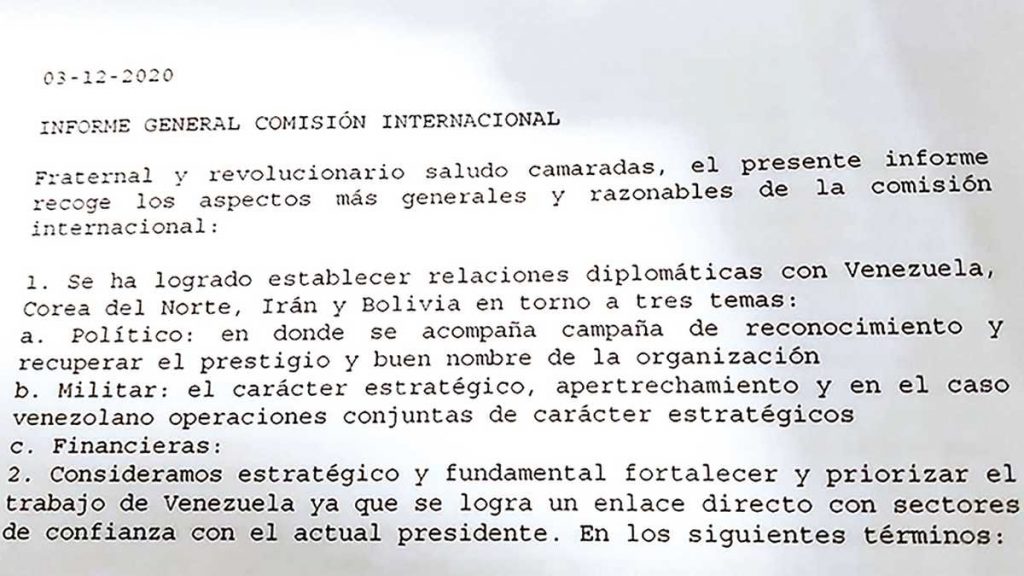 03-12-2020

INFORME GENERAL COMISIÓN INTERNACIONAL

Fraternal y revolucionario saludo camaradas, el presente informe recoge los aspectos más generales y razonables de la comisión internacional:

1. Se ha logrado establecer relaciones diplomáticas con Venezuela, Corea del Norte, Irán y Bolivia en torno a tres temas:
a. Político: en donde se acompaña campaña de reconocimiento y recuperar el prestigio y buen nombre de la organización
b. Militar: el carácter estratégico, apertrechamiento y en el caso venezolano operaciones conjuntas de carácter estratégicos
c. Financieras:
2. Consideramos estratégico y fundamental fortalecer y priorizar el trabajo de Venezuela ya que se logra un enlace directo con sectores de confianza con el actual presidente. En los siguientes términos: